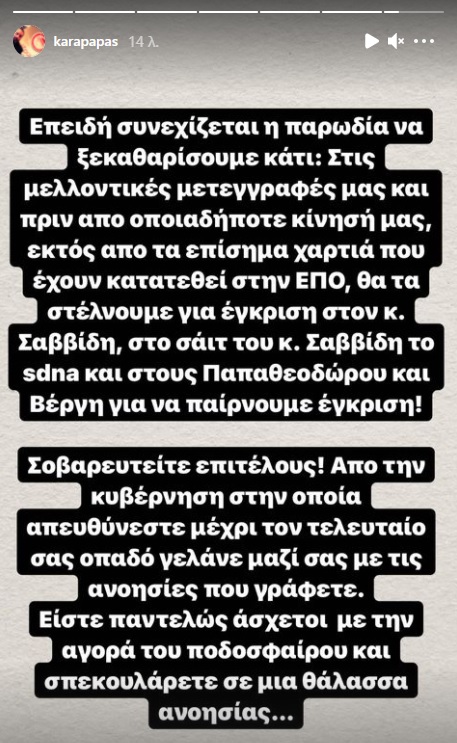 karapapas 14 λ.

Επειδή συνεχίζεται η παρωδία να ξεκαθαρίσουμε κάτι: Στις μελλοντικές μετεγγραφές μας και πριν απο οποιαδήποτε κίνησή μας, εκτός απο τα επίσημα χαρτιά που έχουν κατατεθεί στην ΕΠΟ, θα τα στέλνουμε για έγκριση στον κ. Σαββίδη, στο σάιτ του κ. Σαββίδη το sdna και στους Παπαθεοδώρου και Βέργη για να παίρνουμε έγκριση!

Σοβαρευτείτε επιτέλους! Απο την κυβέρνηση στην οποία απευθύνεστε μέχρι τον τελευταίο σας οπαδό γελάνε μαζί σας με τις ανοησίες που γράφετε.
Είστε παντελώς άσχετοι με την αγορά του ποδοσφαίρου και σπεκουλάρετε σε μια θάλασσα ανοησίας...